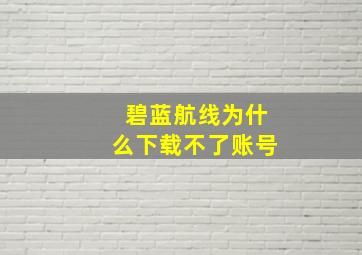 碧蓝航线为什么下载不了账号